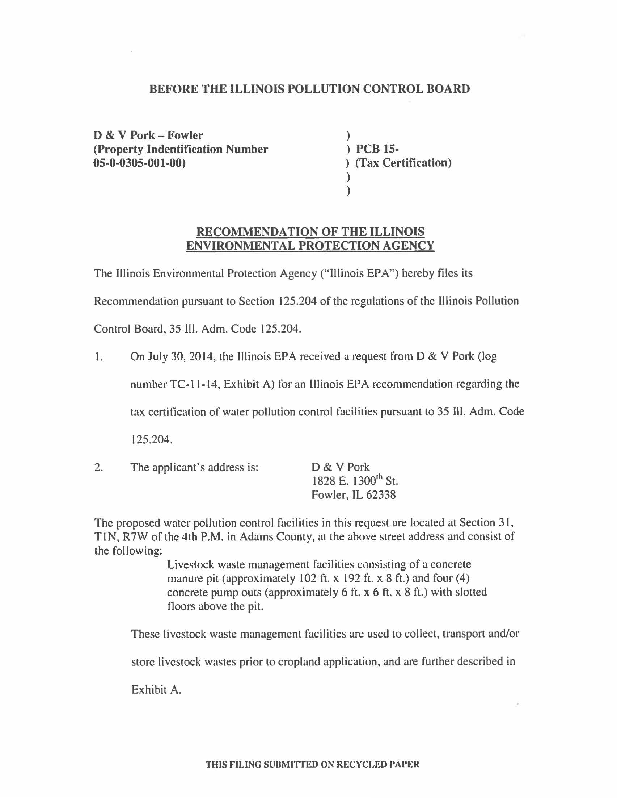 BEFORE THE ILLINOIS POLLUTION CONTROL BOARD

D & V Pork – Fowler
(Property Indentification Number
05-0-0305-001-00)

)
) PCB 15-
) (Tax Certification)
)
)

RECOMMENDATION OF THE ILLINOIS ENVIRONMENTAL PROTECTION AGENCY

The Illinois Environmental Protection Agency ("Illinois EPA") hereby files its Recommendation pursuant to Section 125.204 of the regulations of the Illinois Pollution Control Board, 35 Ill. Adm. Code 125.204.

1. On July 30, 2014, the Illinois EPA received a request from D & V Pork (log number TC-11-14, Exhibit A) for an Illinois EPA recommendation regarding the tax certification of water pollution control facilities pursuant to 35 Ill. Adm. Code 125.204.

2. The applicant's address is: D & V Pork
1828 E. 1300$^{th}$ St.
Fowler, IL 62338

The proposed water pollution control facilities in this request are located at Section 31, T1N, R7W of the 4th P.M. in Adams County, at the above street address and consist of the following:

Livestock waste management facilities consisting of a concrete manure pit (approximately 102 ft. x 192 ft. x 8 ft.) and four (4) concrete pump outs (approximately 6 ft. x 6 ft. x 8 ft.) with slotted floors above the pit.

These livestock waste management facilities are used to collect, transport and/or store livestock wastes prior to cropland application, and are further described in Exhibit A.

THIS FILING SUBMITTED ON RECYCLED PAPER